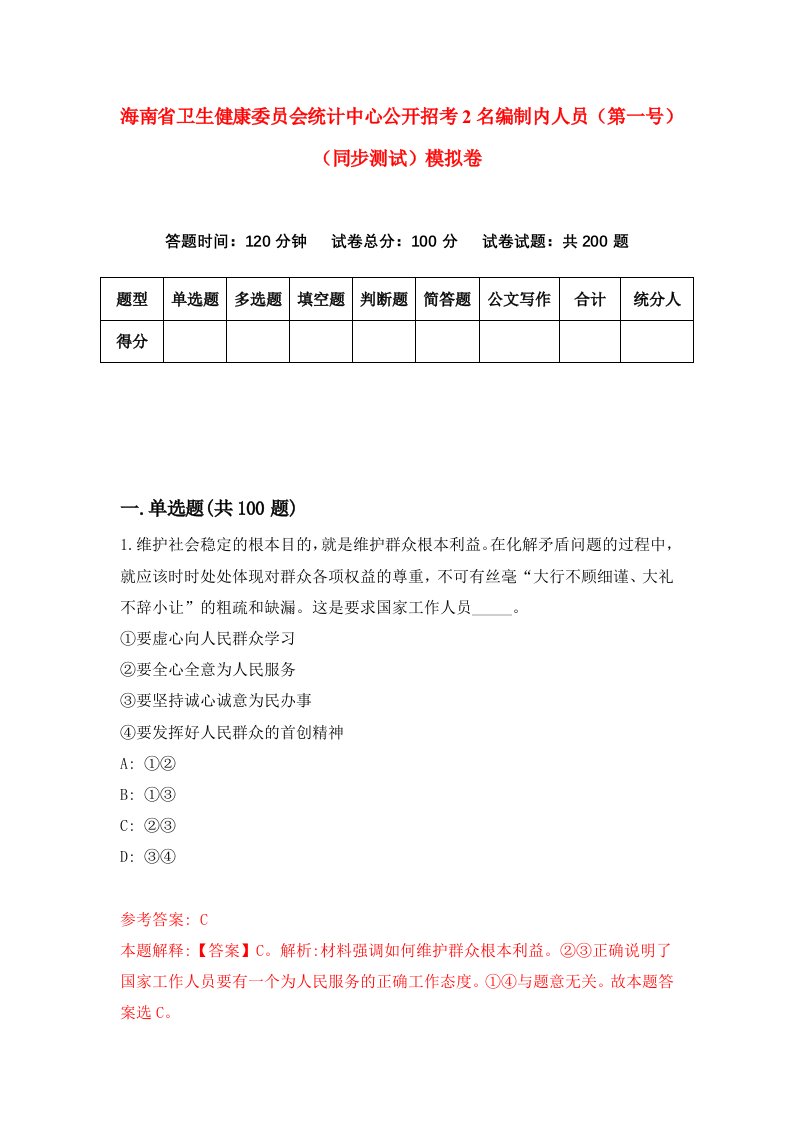 海南省卫生健康委员会统计中心公开招考2名编制内人员（第一号）（同步测试）模拟卷

答题时间：120分钟　试卷总分：100分　试卷试题：共200题

| 题型 | 单选题 | 多选题 | 填空题 | 判断题 | 简答题 | 公文写作 | 合计 | 统分人 |
|---|---|---|---|---|---|---|---|---|
| 得分 | | | | | | | | |

一.单选题(共100题)

1.维护社会稳定的根本目的，就是维护群众根本利益。在化解矛盾问题的过程中，就应该时时处处体现对群众各项权益的尊重，不可有丝毫“大行不顾细谨、大礼不辞小让”的粗疏和缺漏。这是要求国家工作人员_____。
①要虚心向人民群众学习
②要全心全意为人民服务
③要坚持诚心诚意为民办事
④要发挥好人民群众的首创精神
A: ①②
B: ①③
C: ②③
D: ③④

参考答案: C
本题解释:【答案】C。解析:材料强调如何维护群众根本利益。②③正确说明了国家工作人员要有一个为人民服务的正确工作态度。①④与题意无关。故本题答案选C。